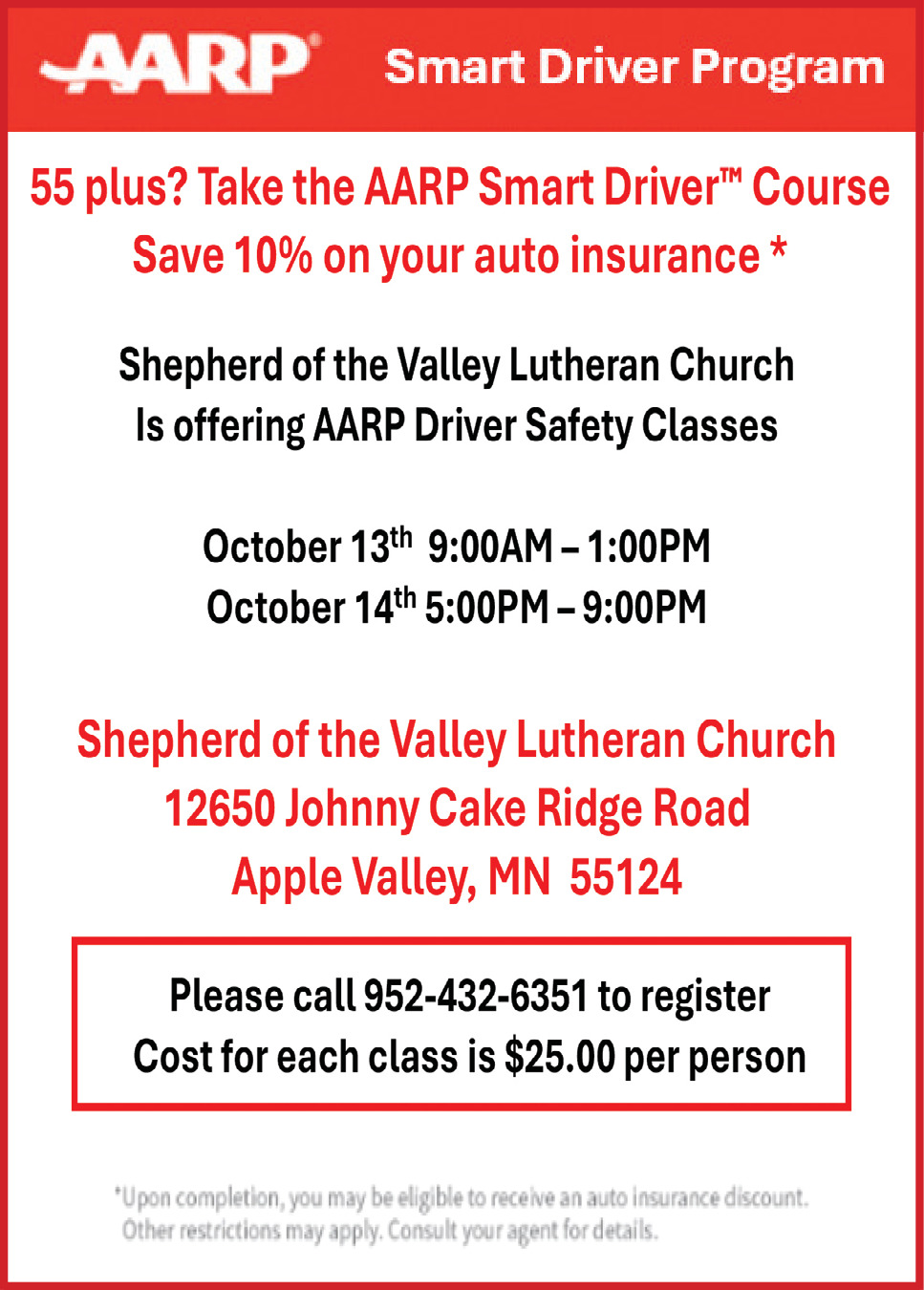 AARP® Smart Driver Program

55 plus? Take the AARP Smart Driver™ Course
Save 10% on your auto insurance *

Shepherd of the Valley Lutheran Church
Is offering AARP Driver Safety Classes

October 13th 9:00AM – 1:00PM
October 14th 5:00PM – 9:00PM

Shepherd of the Valley Lutheran Church
12650 Johnny Cake Ridge Road
Apple Valley, MN 55124

Please call 952-432-6351 to register
Cost for each class is $25.00 per person

*Upon completion, you may be eligible to receive an auto insurance discount. Other restrictions may apply. Consult your agent for details.